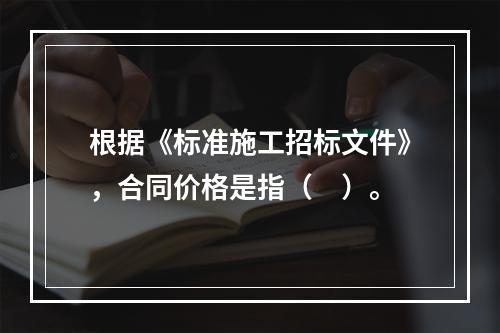 根据《标准施工招标文件》，合同价格是指（　）。